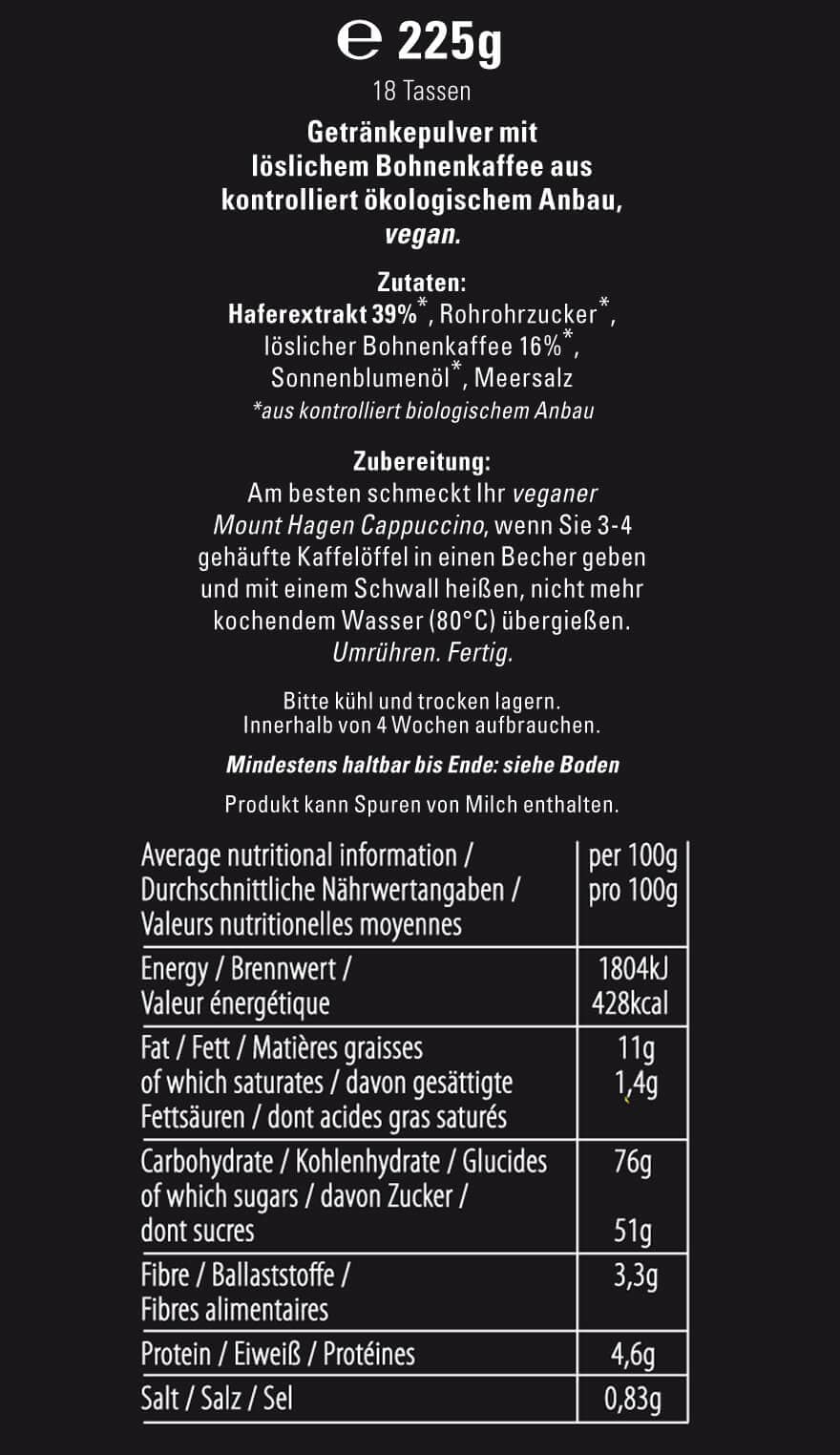 ℮ 225g
18 Tassen

Getränkepulver mit löslichem Bohnenkaffee aus kontrolliert ökologischem Anbau, vegan.

Zutaten:
Haferextrakt 39%*, Rohrohrzucker*, löslicher Bohnenkaffee 16%*, Sonnenblumenöl*, Meersalz
*aus kontrolliert biologischem Anbau

Zubereitung:
Am besten schmeckt Ihr veganer Mount Hagen Cappuccino, wenn Sie 3-4 gehäufte Kaffelöffel in einen Becher geben und mit einem Schwall heißen, nicht mehr kochendem Wasser (80°C) übergießen. Umrühren. Fertig.

Bitte kühl und trocken lagern.
Innerhalb von 4 Wochen aufbrauchen.

Mindestens haltbar bis Ende: siehe Boden

Produkt kann Spuren von Milch enthalten.

| Average nutritional information / Durchschnittliche Nährwertangaben / Valeurs nutritionelles moyennes | per 100g pro 100g |
|---|---|
| Energy / Brennwert / Valeur énergétique | 1804kJ 428kcal |
| Fat / Fett / Matières graisses of which saturates / davon gesättigte Fettsäuren / dont acides gras saturés | 11g 1,4g |
| Carbohydrate / Kohlenhydrate / Glucides of which sugars / davon Zucker / dont sucres | 76g 51g |
| Fibre / Ballaststoffe / Fibres alimentaires | 3,3g |
| Protein / Eiweiß / Protéines | 4,6g |
| Salt / Salz / Sel | 0,83g |